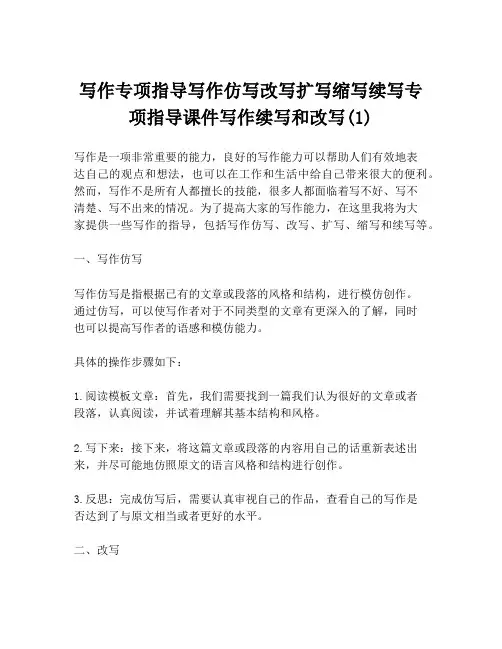 写作专项指导写作仿写改写扩写缩写续写专项指导课件写作续写和改写(1)

写作是一项非常重要的能力，良好的写作能力可以帮助人们有效地表达自己的观点和想法，也可以在工作和生活中给自己带来很大的便利。然而，写作不是所有人都擅长的技能，很多人都面临着写不好、写不清楚、写不出来的情况。为了提高大家的写作能力，在这里我将为大家提供一些写作的指导，包括写作仿写、改写、扩写、缩写和续写等。

一、写作仿写

写作仿写是指根据已有的文章或段落的风格和结构，进行模仿创作。通过仿写，可以使写作者对于不同类型的文章有更深入的了解，同时也可以提高写作者的语感和模仿能力。

具体的操作步骤如下：

1. 阅读模板文章：首先，我们需要找到一篇我们认为很好的文章或者段落，认真阅读，并试着理解其基本结构和风格。

2. 写下来：接下来，将这篇文章或段落的内容用自己的话重新表述出来，并尽可能地仿照原文的语言风格和结构进行创作。

3. 反思：完成仿写后，需要认真审视自己的作品，查看自己的写作是否达到了与原文相当或者更好的水平。

二、改写